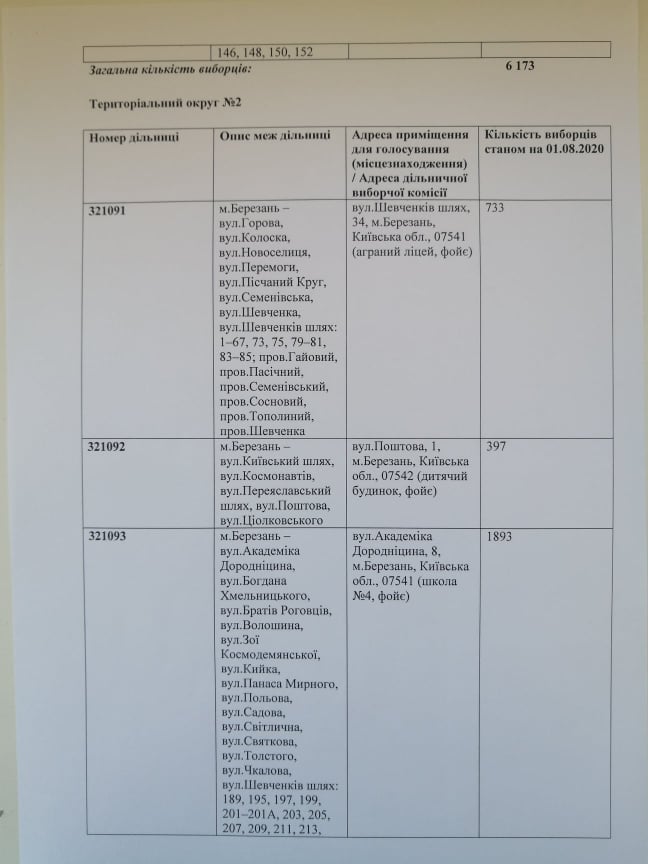 | | 146, 148, 150, 152 | | |
|---|---|---|---|

Загальна кількість виборців: 6 173

Територіальний округ №2

| Номер дільниці | Опис меж дільниці | Адреса приміщення для голосування (місцезнаходження) / Адреса дільничної виборчої комісії | Кількість виборців станом на 01.08.2020 |
|---|---|---|---|
| 321091 | м.Березань – вул.Горова, вул.Колоска, вул.Новоселиця, вул.Перемоги, вул.Пісчаний Круг, вул.Семенівська, вул.Шевченка, вул.Шевченків шлях: 1–67, 73, 75, 79–81, 83–85; пров.Гайовий, пров.Пасічний, пров.Семенівський, пров.Сосновий, пров.Тополиний, пров.Шевченка | вул.Шевченків шлях, 34, м.Березань, Київська обл., 07541 (аграний ліцей, фойє) | 733 |
| 321092 | м.Березань – вул.Київський шлях, вул.Космонавтів, вул.Переяславський шлях, вул.Поштова, вул.Ціолковського | вул.Поштова, 1, м.Березань, Київська обл., 07542 (дитячий будинок, фойє) | 397 |
| 321093 | м.Березань – вул.Академіка Дородніцина, вул.Богдана Хмельницького, вул.Братів Роговців, вул.Волошина, вул.Зої Космодемянської, вул.Кийка, вул.Панаса Мирного, вул.Польова, вул.Садова, вул.Світлична, вул.Святкова, вул.Толстого, вул.Чкалова, вул.Шевченків шлях: 189, 195, 197, 199, 201–201А, 203, 205, 207, 209, 211, 213, | вул.Академіка Дородніцина, 8, м.Березань, Київська обл., 07541 (школа №4, фойє) | 1893 |